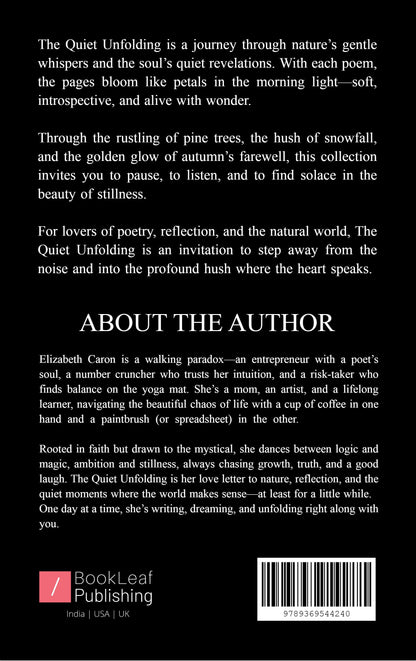 The Quiet Unfolding is a journey through nature's gentle whispers and the soul's quiet revelations. With each poem, the pages bloom like petals in the morning light—soft, introspective, and alive with wonder.

Through the rustling of pine trees, the hush of snowfall, and the golden glow of autumn's farewell, this collection invites you to pause, to listen, and to find solace in the beauty of stillness.

For lovers of poetry, reflection, and the natural world, The Quiet Unfolding is an invitation to step away from the noise and into the profound hush where the heart speaks.

ABOUT THE AUTHOR

Elizabeth Caron is a walking paradox—an entrepreneur with a poet's soul, a number cruncher who trusts her intuition, and a risk-taker who finds balance on the yoga mat. She's a mom, an artist, and a lifelong learner, navigating the beautiful chaos of life with a cup of coffee in one hand and a paintbrush (or spreadsheet) in the other.

Rooted in faith but drawn to the mystical, she dances between logic and magic, ambition and stillness, always chasing growth, truth, and a good laugh. The Quiet Unfolding is her love letter to nature, reflection, and the quiet moments where the world makes sense—at least for a little while. One day at a time, she's writing, dreaming, and unfolding right along with you.

/ BookLeaf Publishing
India | USA | UK

9789369544240